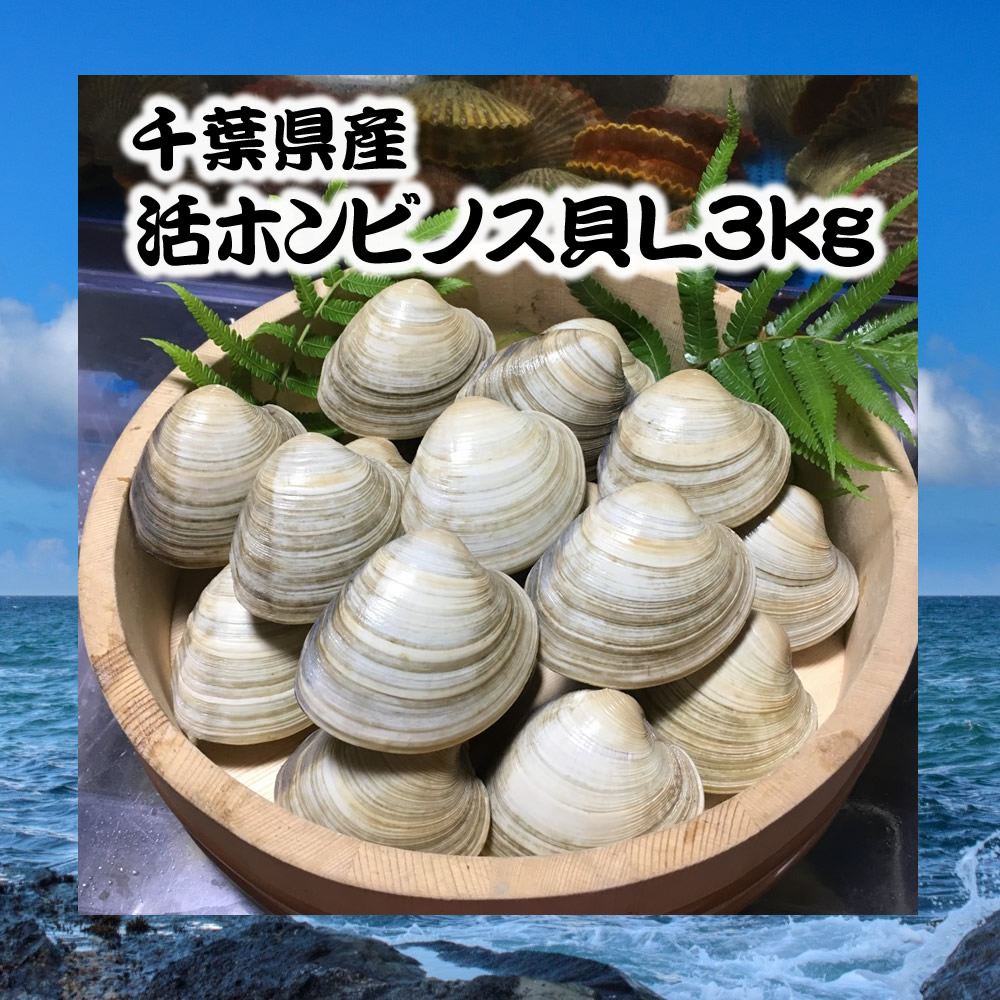 千葉県産
活ホンビノス貝L3kg